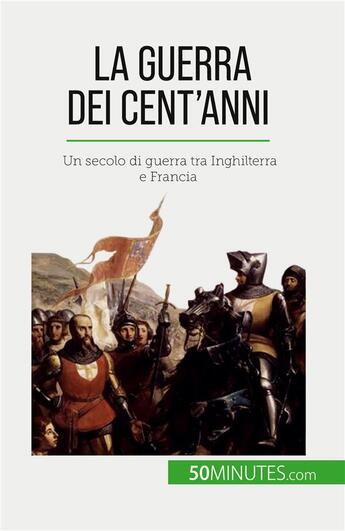 LA GUERRA DEI CENT'ANNI

Un secolo di guerra tra Inghilterra e Francia

50MINUTES.com